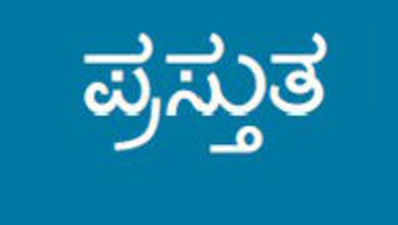 ಪ್ರಸ್ತುತ